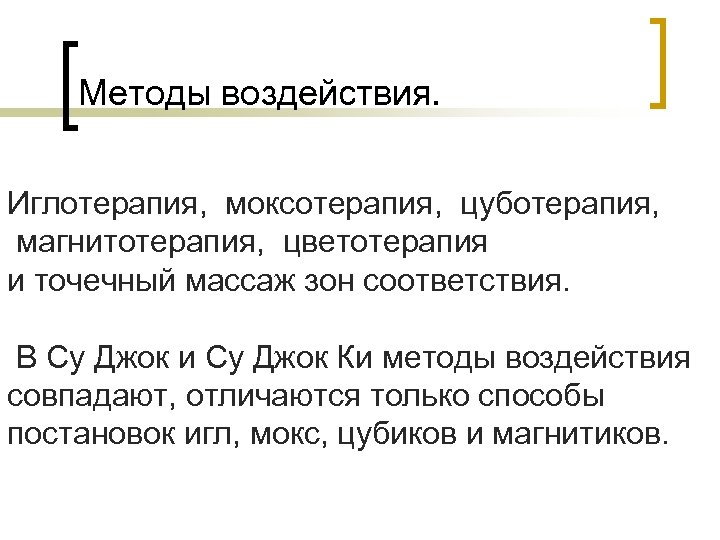 Методы воздействия.

Иглотерапия, моксотерапия, цуботерапия, магнитотерапия, цветотерапия и точечный массаж зон соответствия.

В Су Джок и Су Джок Ки методы воздействия совпадают, отличаются только способы постановок игл, мокс, цубиков и магнитиков.